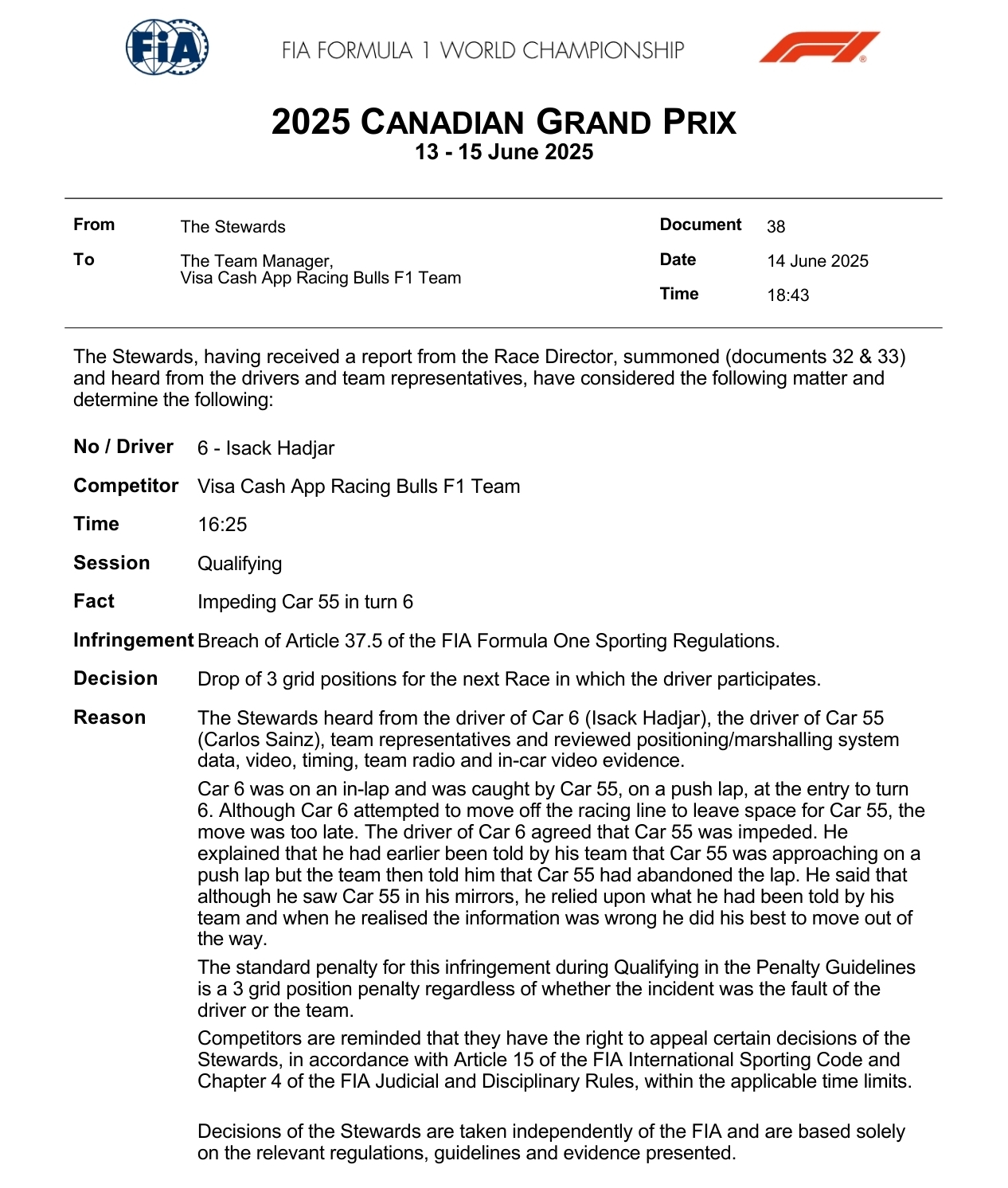 FIA

FIA FORMULA 1 WORLD CHAMPIONSHIP

2025 CANADIAN GRAND PRIX
13 - 15 June 2025

From The Stewards
To The Team Manager,
Visa Cash App Racing Bulls F1 Team

Document 38
Date 14 June 2025
Time 18:43

The Stewards, having received a report from the Race Director, summoned (documents 32 & 33) and heard from the drivers and team representatives, have considered the following matter and determine the following:

No / Driver 6 - Isack Hadjar

Competitor Visa Cash App Racing Bulls F1 Team

Time 16:25

Session Qualifying

Fact Impeding Car 55 in turn 6

Infringement Breach of Article 37.5 of the FIA Formula One Sporting Regulations.

Decision Drop of 3 grid positions for the next Race in which the driver participates.

Reason The Stewards heard from the driver of Car 6 (Isack Hadjar), the driver of Car 55 (Carlos Sainz), team representatives and reviewed positioning/marshalling system data, video, timing, team radio and in-car video evidence.

Car 6 was on an in-lap and was caught by Car 55, on a push lap, at the entry to turn 6. Although Car 6 attempted to move off the racing line to leave space for Car 55, the move was too late. The driver of Car 6 agreed that Car 55 was impeded. He explained that he had earlier been told by his team that Car 55 was approaching on a push lap but the team then told him that Car 55 had abandoned the lap. He said that although he saw Car 55 in his mirrors, he relied upon what he had been told by his team and when he realised the information was wrong he did his best to move out of the way.

The standard penalty for this infringement during Qualifying in the Penalty Guidelines is a 3 grid position penalty regardless of whether the incident was the fault of the driver or the team.

Competitors are reminded that they have the right to appeal certain decisions of the Stewards, in accordance with Article 15 of the FIA International Sporting Code and Chapter 4 of the FIA Judicial and Disciplinary Rules, within the applicable time limits.

Decisions of the Stewards are taken independently of the FIA and are based solely on the relevant regulations, guidelines and evidence presented.